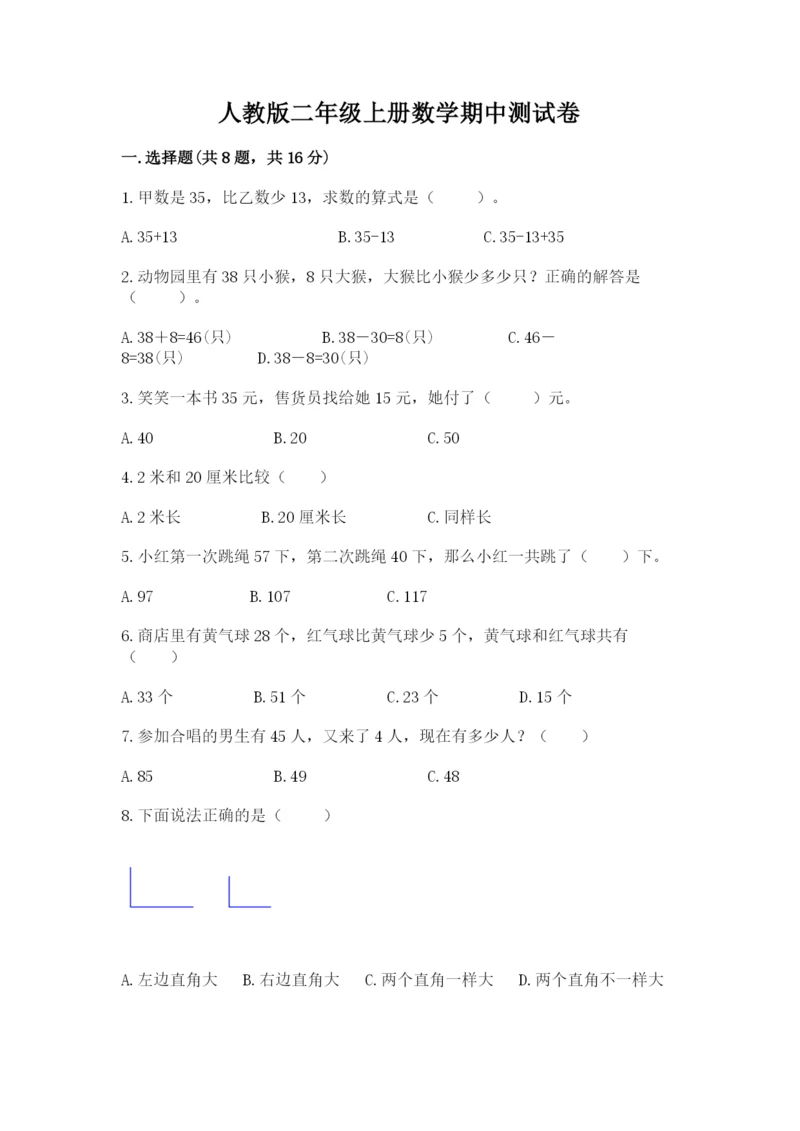 人教版二年级上册数学期中测试卷

一.选择题(共8题，共16分)

1.甲数是35，比乙数少13，求数的算式是（　　）。

A.35+13　　B.35-13　　C.35-13+35

2.动物园里有38只小猴，8只大猴，大猴比小猴少多少只？正确的解答是（　　）。

A.38＋8=46(只)　　B.38－30=8(只)　　C.46－8=38(只)　　D.38－8=30(只)

3.笑笑一本书35元，售货员找给她15元，她付了（　　）元。

A.40　　B.20　　C.50

4.2米和20厘米比较（　　）

A.2米长　　B.20厘米长　　C.同样长

5.小红第一次跳绳57下，第二次跳绳40下，那么小红一共跳了（　　）下。

A.97　　B.107　　C.117

6.商店里有黄气球28个，红气球比黄气球少5个，黄气球和红气球共有（　　）

A.33个　　B.51个　　C.23个　　D.15个

7.参加合唱的男生有45人，又来了4人，现在有多少人？（　　）

A.85　　B.49　　C.48

8.下面说法正确的是（　　）

A.左边直角大　　B.右边直角大　　C.两个直角一样大　　D.两个直角不一样大